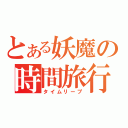 とある妖魔の時間旅行
タイムリープ